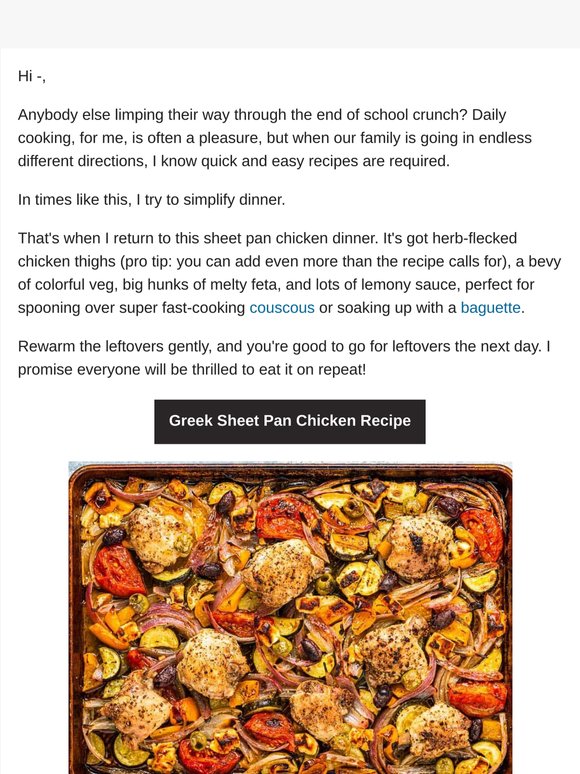 Hi -,

Anybody else limping their way through the end of school crunch? Daily cooking, for me, is often a pleasure, but when our family is going in endless different directions, I know quick and easy recipes are required.

In times like this, I try to simplify dinner.

That's when I return to this sheet pan chicken dinner. It's got herb-flecked chicken thighs (pro tip: you can add even more than the recipe calls for), a bevy of colorful veg, big hunks of melty feta, and lots of lemony sauce, perfect for spooning over super fast-cooking couscous or soaking up with a baguette.

Rewarm the leftovers gently, and you're good to go for leftovers the next day. I promise everyone will be thrilled to eat it on repeat!

Greek Sheet Pan Chicken Recipe